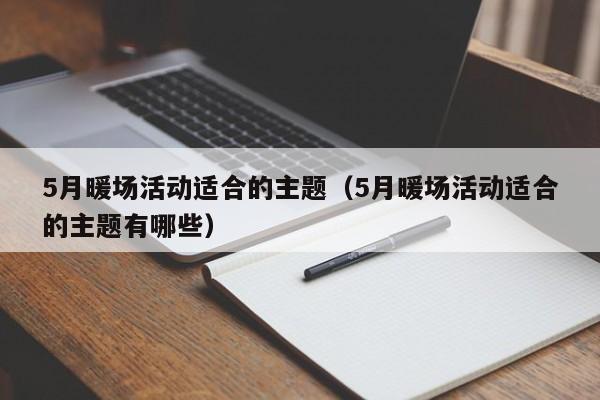 5月暖场活动适合的主题（5月暖场活动适合的主题有哪些）